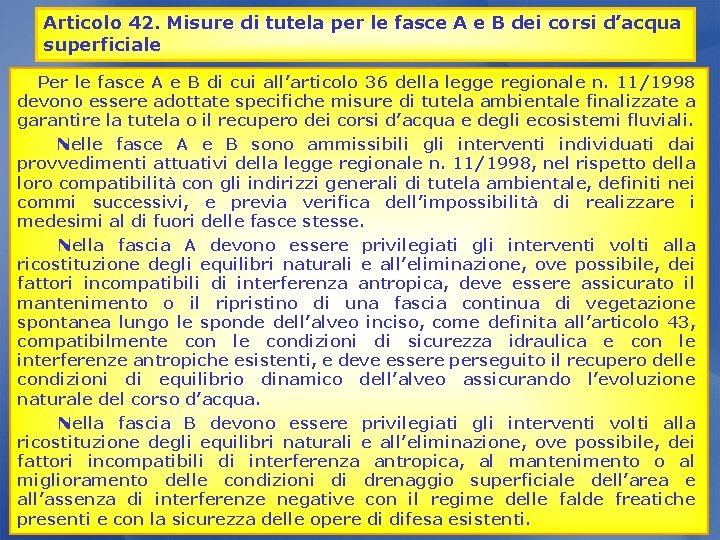 Articolo 42. Misure di tutela per le fasce A e B dei corsi d'acqua superficiale

Per le fasce A e B di cui all'articolo 36 della legge regionale n. 11/1998 devono essere adottate specifiche misure di tutela ambientale finalizzate a garantire la tutela o il recupero dei corsi d'acqua e degli ecosistemi fluviali.

Nelle fasce A e B sono ammissibili gli interventi individuati dai provvedimenti attuativi della legge regionale n. 11/1998, nel rispetto della loro compatibilità con gli indirizzi generali di tutela ambientale, definiti nei commi successivi, e previa verifica dell'impossibilità di realizzare i medesimi al di fuori delle fasce stesse.

Nella fascia A devono essere privilegiati gli interventi volti alla ricostituzione degli equilibri naturali e all'eliminazione, ove possibile, dei fattori incompatibili di interferenza antropica, deve essere assicurato il mantenimento o il ripristino di una fascia continua di vegetazione spontanea lungo le sponde dell'alveo inciso, come definita all'articolo 43, compatibilmente con le condizioni di sicurezza idraulica e con le interferenze antropiche esistenti, e deve essere perseguito il recupero delle condizioni di equilibrio dinamico dell'alveo assicurando l'evoluzione naturale del corso d'acqua.

Nella fascia B devono essere privilegiati gli interventi volti alla ricostituzione degli equilibri naturali e all'eliminazione, ove possibile, dei fattori incompatibili di interferenza antropica, al mantenimento o al miglioramento delle condizioni di drenaggio superficiale dell'area e all'assenza di interferenze negative con il regime delle falde freatiche presenti e con la sicurezza delle opere di difesa esistenti.